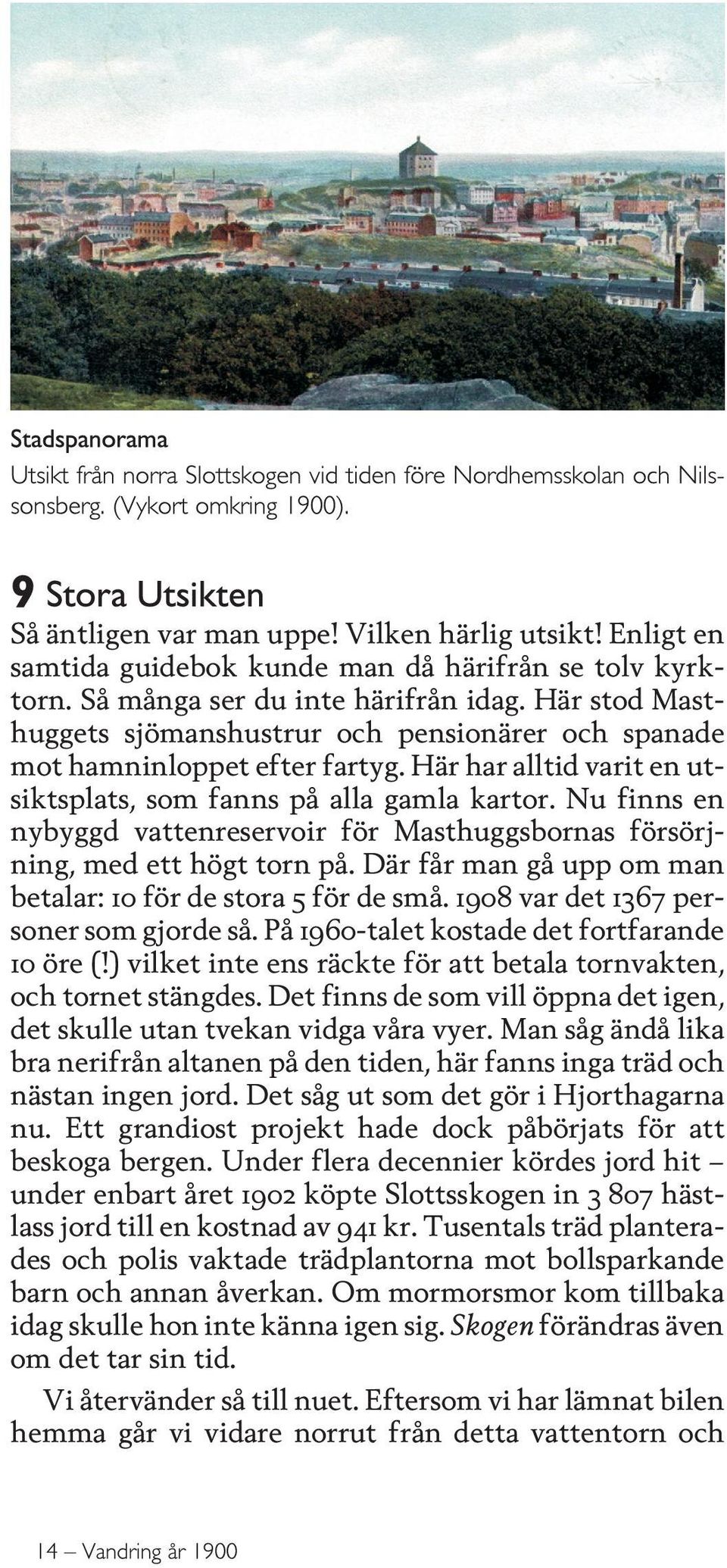 Stadspanorama
Utsikt från norra Slottskogen vid tiden före Nordhemsskolan och Nilssonsberg. (Vykort omkring 1900).

9 Stora Utsikten
Så äntligen var man uppe! Vilken härlig utsikt! Enligt en samtida guidebok kunde man då härifrån se tolv kyrktorn. Så många ser du inte härifrån idag. Här stod Masthuggets sjömanshustrur och pensionärer och spanade mot hamninloppet efter fartyg. Här har alltid varit en utsiktsplats, som fanns på alla gamla kartor. Nu finns en nybyggd vattenreservoir för Masthuggsbornas försörjning, med ett högt torn på. Där får man gå upp om man betalar: 10 för de stora 5 för de små. 1908 var det 1367 personer som gjorde så. På 1960-talet kostade det fortfarande 10 öre (!) vilket inte ens räckte för att betala tornvakten, och tornet stängdes. Det finns de som vill öppna det igen, det skulle utan tvekan vidga våra vyer. Man såg ändå lika bra nerifrån altanen på den tiden, här fanns inga träd och nästan ingen jord. Det såg ut som det gör i Hjorthagarna nu. Ett grandiost projekt hade dock påbörjats för att beskoga bergen. Under flera decennier kördes jord hit – under enbart året 1902 köpte Slottsskogen in 3 807 hästlass jord till en kostnad av 941 kr. Tusentals träd planterades och polis vaktade trädplantorna mot bollsparkande barn och annan åverkan. Om mormorsmor kom tillbaka idag skulle hon inte känna igen sig. Skogen förändras även om det tar sin tid.

Vi återvänder så till nuet. Eftersom vi har lämnat bilen hemma går vi vidare norrut från detta vattentorn och

14 – Vandring år 1900